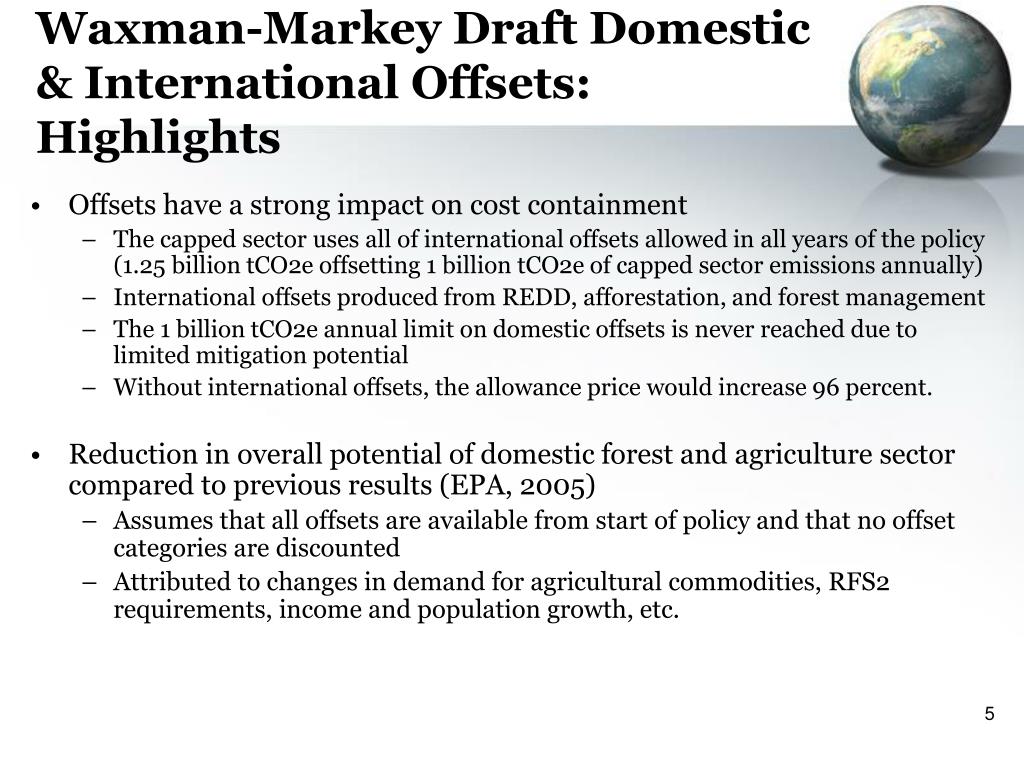 Waxman-Markey Draft Domestic & International Offsets: Highlights

• Offsets have a strong impact on cost containment
  – The capped sector uses all of international offsets allowed in all years of the policy (1.25 billion tCO2e offsetting 1 billion tCO2e of capped sector emissions annually)
  – International offsets produced from REDD, afforestation, and forest management
  – The 1 billion tCO2e annual limit on domestic offsets is never reached due to limited mitigation potential
  – Without international offsets, the allowance price would increase 96 percent.

• Reduction in overall potential of domestic forest and agriculture sector compared to previous results (EPA, 2005)
  – Assumes that all offsets are available from start of policy and that no offset categories are discounted
  – Attributed to changes in demand for agricultural commodities, RFS2 requirements, income and population growth, etc.

5